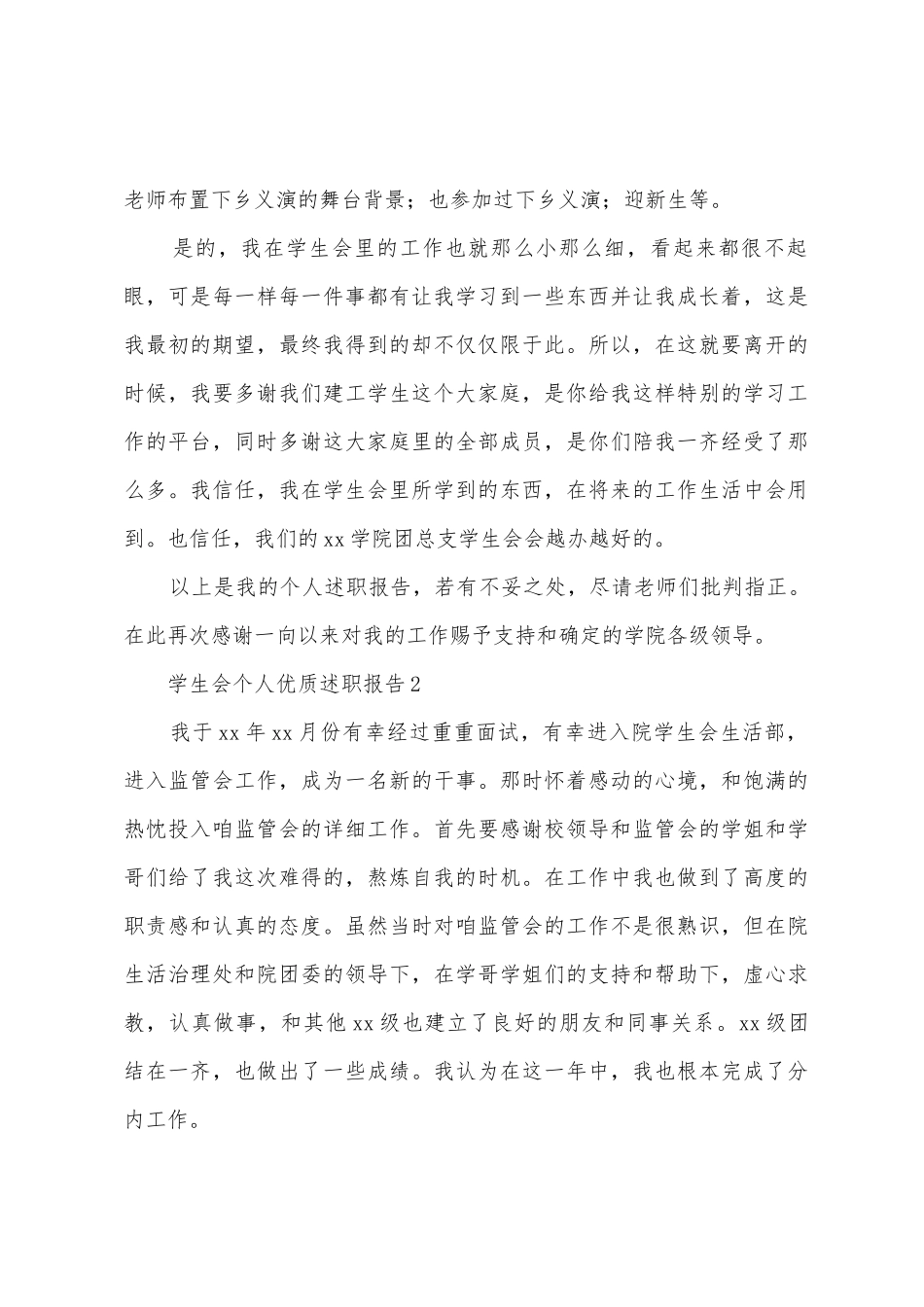 老师布置下乡义演的舞台背景；也参加过下乡义演；迎新生等。

是的，我在学生会里的工作也就那么小那么细，看起来都很不起眼，可是每一样每一件事都有让我学习到一些东西并让我成长着，这是我最初的期望，最终我得到的却不仅仅限于此。所以，在这就要离开的时候，我要多谢我们建工学生这个大家庭，是你给我这样特别的学习工作的平台，同时多谢这大家庭里的全部成员，是你们陪我一齐经受了那么多。我信任，我在学生会里所学到的东西，在将来的工作生活中会用到。也信任，我们的xx学院团总支学生会会越办越好的。

以上是我的个人述职报告，若有不妥之处，尽请老师们批判指正。在此再次感谢一向以来对我的工作赐予支持和确定的学院各级领导。

学生会个人优质述职报告2

我于xx年xx月份有幸经过重重面试，有幸进入院学生会生活部，进入监管会工作，成为一名新的干事。那时怀着感动的心境，和饱满的热忱投入咱监管会的详细工作。首先要感谢校领导和监管会的学姐和学哥们给了我这次难得的，熬炼自我的时机。在工作中我也做到了高度的职责感和认真的态度。虽然当时对咱监管会的工作不是很熟识，但在院生活治理处和院团委的领导下，在学哥学姐们的支持和帮助下，虚心求教，认真做事，和其他xx级也建立了良好的朋友和同事关系。xx级团结在一齐，也做出了一些成绩。我认为在这一年中，我也根本完成了分内工作。